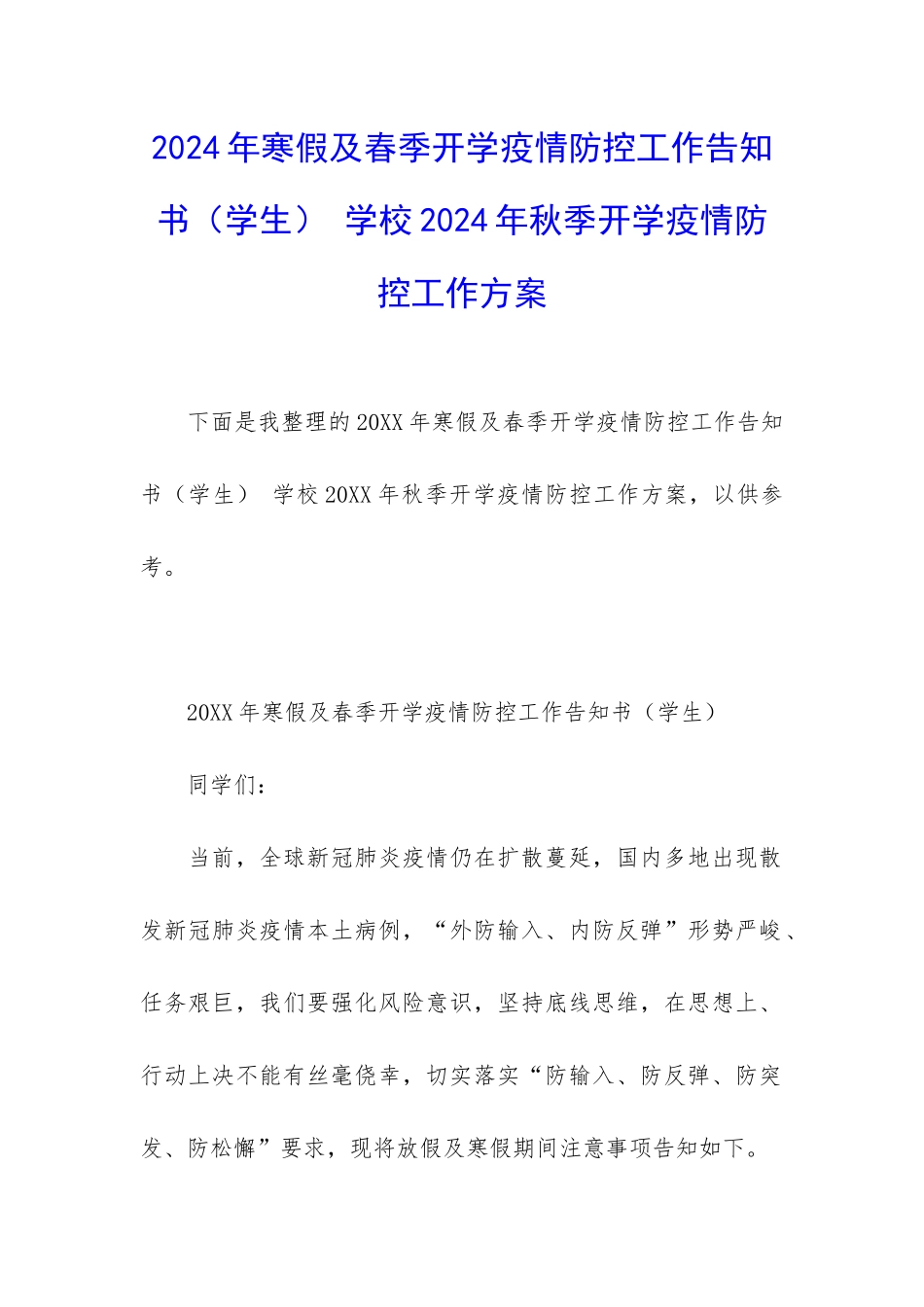 2024年寒假及春季开学疫情防控工作告知书（学生） 学校2024年秋季开学疫情防控工作方案

下面是我整理的20XX年寒假及春季开学疫情防控工作告知书（学生） 学校20XX年秋季开学疫情防控工作方案，以供参考。

20XX年寒假及春季开学疫情防控工作告知书（学生）

同学们：

当前，全球新冠肺炎疫情仍在扩散蔓延，国内多地出现散发新冠肺炎疫情本土病例，“外防输入、内防反弹”形势严峻、任务艰巨，我们要强化风险意识，坚持底线思维，在思想上、行动上决不能有丝毫侥幸，切实落实“防输入、防反弹、防突发、防松懈”要求，现将放假及寒假期间注意事项告知如下。